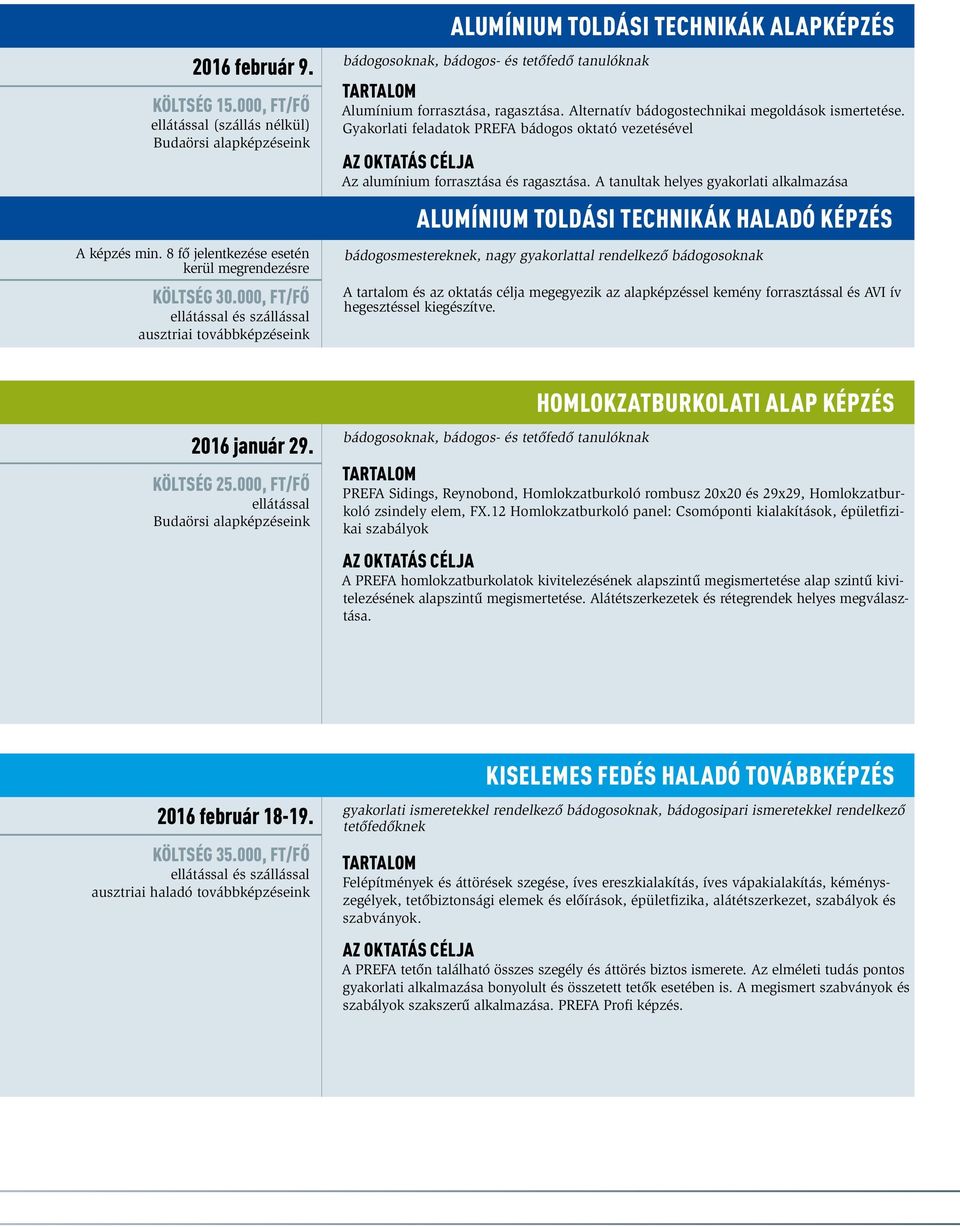 ALUMÍNIUM TOLDÁSI TECHNIKÁK ALAPKÉPZÉS

2016 február 9.

KÖLTSÉG 15.000, FT/FŐ
ellátással (szállás nélkül)
Budaörsi alapképzéseink

bádogosoknak, bádogos- és tetőfedő tanulóknak

TARTALOM
Alumínium forrasztása, ragasztása. Alternatív bádogostechnikai megoldások ismertetése. Gyakorlati feladatok PREFA bádogos oktató vezetésével

AZ OKTATÁS CÉLJA
Az alumínium forrasztása és ragasztása. A tanultak helyes gyakorlati alkalmazása

ALUMÍNIUM TOLDÁSI TECHNIKÁK HALADÓ KÉPZÉS

A képzés min. 8 fő jelentkezése esetén kerül megrendezésre

KÖLTSÉG 30.000, FT/FŐ
ellátással és szállással
ausztriai továbbképzéseink

bádogosmestereknek, nagy gyakorlattal rendelkező bádogosoknak

A tartalom és az oktatás célja megegyezik az alapképzéssel kemény forrasztással és AVI ív hegesztéssel kiegészítve.

HOMLOKZATBURKOLATI ALAP KÉPZÉS

2016 január 29.

KÖLTSÉG 25.000, FT/FŐ
ellátással
Budaörsi alapképzéseink

bádogosoknak, bádogos- és tetőfedő tanulóknak

TARTALOM
PREFA Sidings, Reynobond, Homlokzatburkoló rombusz 20x20 és 29x29, Homlokzatburkoló zsindely elem, FX.12 Homlokzatburkoló panel: Csomóponti kialakítások, épületfizikai szabályok

AZ OKTATÁS CÉLJA
A PREFA homlokzatburkolatok kivitelezésének alapszintű megismertetése alap szintű kivitelezésének alapszintű megismertetése. Alátétszerkezetek és rétegrendek helyes megválasztása.

KISELEMES FEDÉS HALADÓ TOVÁBBKÉPZÉS

2016 február 18-19.

KÖLTSÉG 35.000, FT/FŐ
ellátással és szállással
ausztriai haladó továbbképzéseink

gyakorlati ismeretekkel rendelkező bádogosoknak, bádogosipari ismeretekkel rendelkező tetőfedőknek

TARTALOM
Felépítmények és áttörések szegése, íves ereszkialakítás, íves vápakialakítás, kéményszegélyek, tetőbiztonsági elemek és előírások, épületfizika, alátétszerkezet, szabályok és szabványok.

AZ OKTATÁS CÉLJA
A PREFA tetőn található összes szegély és áttörés biztos ismerete. Az elméleti tudás pontos gyakorlati alkalmazása bonyolult és összetett tetők esetében is. A megismert szabványok és szabályok szakszerű alkalmazása. PREFA Profi képzés.